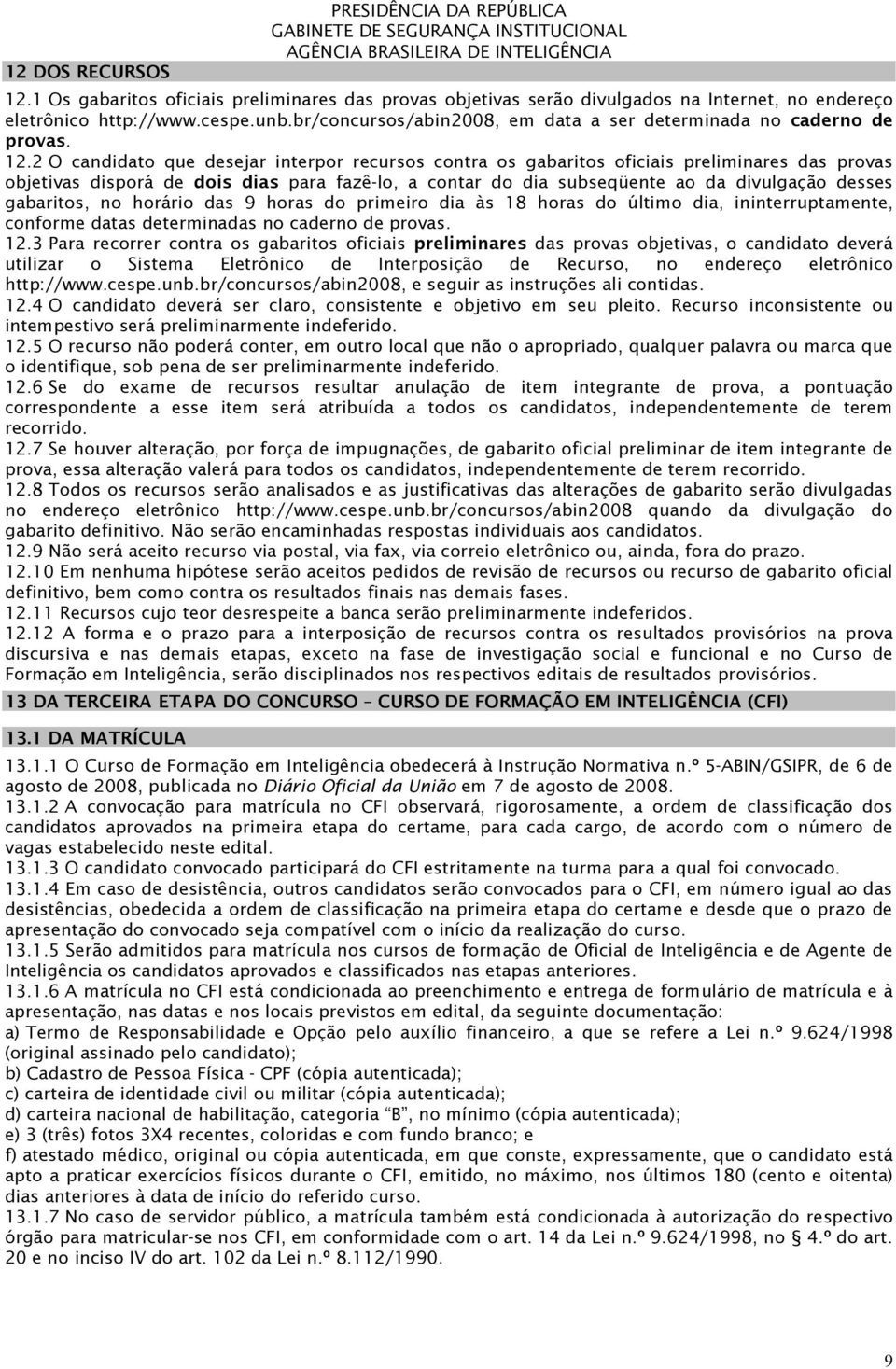 PRESIDÊNCIA DA REPÚBLICA
GABINETE DE SEGURANÇA INSTITUCIONAL
AGÊNCIA BRASILEIRA DE INTELIGÊNCIA

12 DOS RECURSOS

12.1 Os gabaritos oficiais preliminares das provas objetivas serão divulgados na Internet, no endereço eletrônico http://www.cespe.unb.br/concursos/abin2008, em data a ser determinada no caderno de provas.

12.2 O candidato que desejar interpor recursos contra os gabaritos oficiais preliminares das provas objetivas disporá de dois dias para fazê-lo, a contar do dia subseqüente ao da divulgação desses gabaritos, no horário das 9 horas do primeiro dia às 18 horas do último dia, ininterruptamente, conforme datas determinadas no caderno de provas.

12.3 Para recorrer contra os gabaritos oficiais preliminares das provas objetivas, o candidato deverá utilizar o Sistema Eletrônico de Interposição de Recurso, no endereço eletrônico http://www.cespe.unb.br/concursos/abin2008, e seguir as instruções ali contidas.

12.4 O candidato deverá ser claro, consistente e objetivo em seu pleito. Recurso inconsistente ou intempestivo será preliminarmente indeferido.

12.5 O recurso não poderá conter, em outro local que não o apropriado, qualquer palavra ou marca que o identifique, sob pena de ser preliminarmente indeferido.

12.6 Se do exame de recursos resultar anulação de item integrante de prova, a pontuação correspondente a esse item será atribuída a todos os candidatos, independentemente de terem recorrido.

12.7 Se houver alteração, por força de impugnações, de gabarito oficial preliminar de item integrante de prova, essa alteração valerá para todos os candidatos, independentemente de terem recorrido.

12.8 Todos os recursos serão analisados e as justificativas das alterações de gabarito serão divulgadas no endereço eletrônico http://www.cespe.unb.br/concursos/abin2008 quando da divulgação do gabarito definitivo. Não serão encaminhadas respostas individuais aos candidatos.

12.9 Não será aceito recurso via postal, via fax, via correio eletrônico ou, ainda, fora do prazo.

12.10 Em nenhuma hipótese serão aceitos pedidos de revisão de recursos ou recurso de gabarito oficial definitivo, bem como contra os resultados finais nas demais fases.

12.11 Recursos cujo teor desrespeite a banca serão preliminarmente indeferidos.

12.12 A forma e o prazo para a interposição de recursos contra os resultados provisórios na prova discursiva e nas demais etapas, exceto na fase de investigação social e funcional e no Curso de Formação em Inteligência, serão disciplinados nos respectivos editais de resultados provisórios.

13 DA TERCEIRA ETAPA DO CONCURSO – CURSO DE FORMAÇÃO EM INTELIGÊNCIA (CFI)

13.1 DA MATRÍCULA

13.1.1 O Curso de Formação em Inteligência obedecerá à Instrução Normativa n.º 5-ABIN/GSIPR, de 6 de agosto de 2008, publicada no Diário Oficial da União em 7 de agosto de 2008.

13.1.2 A convocação para matrícula no CFI observará, rigorosamente, a ordem de classificação dos candidatos aprovados na primeira etapa do certame, para cada cargo, de acordo com o número de vagas estabelecido neste edital.

13.1.3 O candidato convocado participará do CFI estritamente na turma para a qual foi convocado.

13.1.4 Em caso de desistência, outros candidatos serão convocados para o CFI, em número igual ao das desistências, obedecida a ordem de classificação na primeira etapa do certame e desde que o prazo de apresentação do convocado seja compatível com o início da realização do curso.

13.1.5 Serão admitidos para matrícula nos cursos de formação de Oficial de Inteligência e de Agente de Inteligência os candidatos aprovados e classificados nas etapas anteriores.

13.1.6 A matrícula no CFI está condicionada ao preenchimento e entrega de formulário de matrícula e à apresentação, nas datas e nos locais previstos em edital, da seguinte documentação:
a) Termo de Responsabilidade e Opção pelo auxílio financeiro, a que se refere a Lei n.º 9.624/1998 (original assinado pelo candidato);
b) Cadastro de Pessoa Física - CPF (cópia autenticada);
c) carteira de identidade civil ou militar (cópia autenticada);
d) carteira nacional de habilitação, categoria “B”, no mínimo (cópia autenticada);
e) 3 (três) fotos 3X4 recentes, coloridas e com fundo branco; e
f) atestado médico, original ou cópia autenticada, em que conste, expressamente, que o candidato está apto a praticar exercícios físicos durante o CFI, emitido, no máximo, nos últimos 180 (cento e oitenta) dias anteriores à data de início do referido curso.

13.1.7 No caso de servidor público, a matrícula também está condicionada à autorização do respectivo órgão para matricular-se nos CFI, em conformidade com o art. 14 da Lei n.º 9.624/1998, no § 4.º do art. 20 e no inciso IV do art. 102 da Lei n.º 8.112/1990.

9